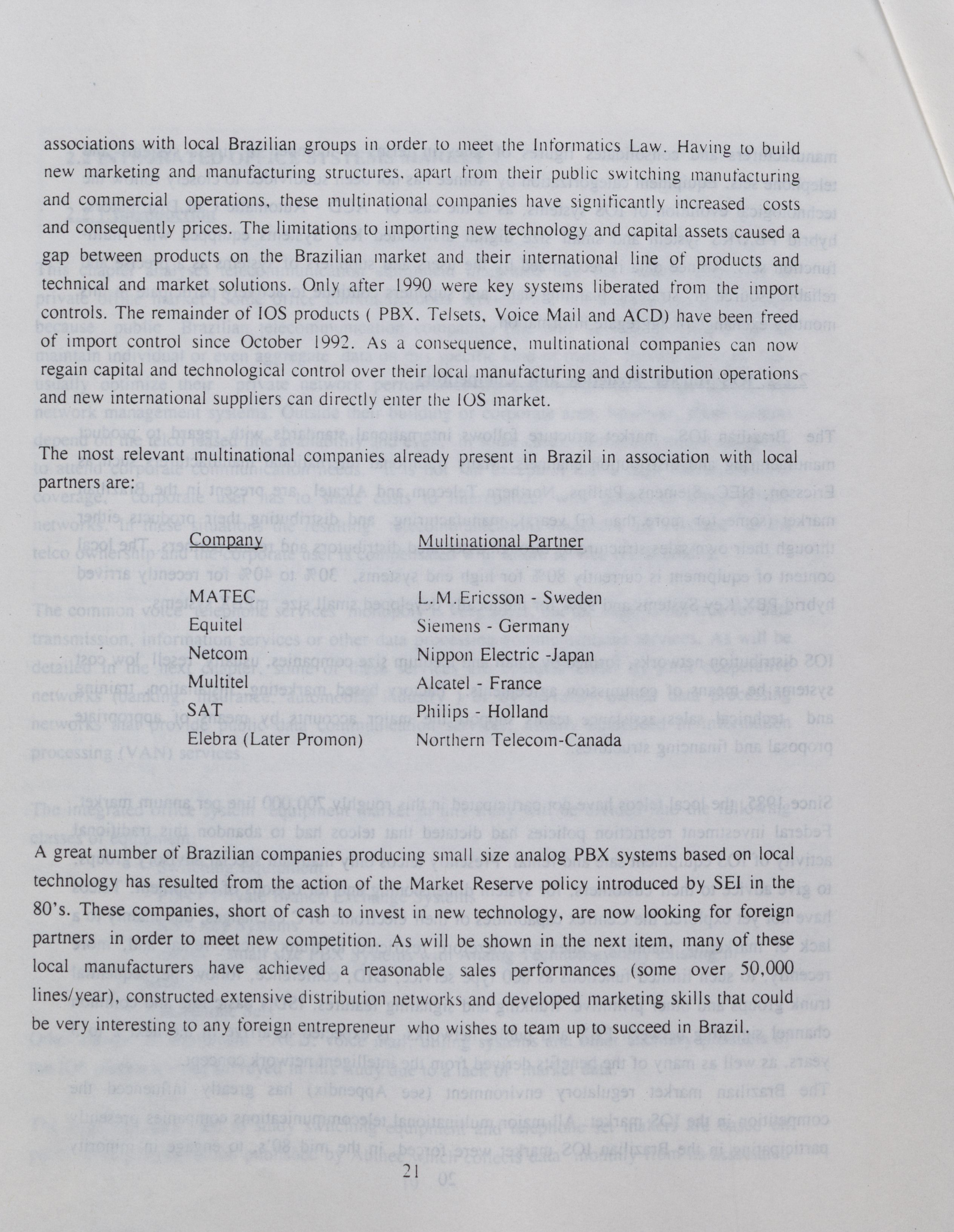 associations with local Brazilian groups in order to meet the Informatics Law. Having to build new marketing and manufacturing structures, apart from their public switching manufacturing and commercial operations, these multinational companies have significantly increased costs and consequently prices. The limitations to importing new technology and capital assets caused a gap between products on the Brazilian market and their international line of products and technical and market solutions. Only after 1990 were key systems liberated from the import controls. The remainder of IOS products ( PBX, Telsets, Voice Mail and ACD) have been freed of import control since October 1992. As a consequence, multinational companies can now regain capital and technological control over their local manufacturing and distribution operations and new international suppliers can directly enter the IOS market.

The most relevant multinational companies already present in Brazil in association with local partners are:

| Company | Multinational Partner |
|---|---|
| MATEC | L.M.Ericsson - Sweden |
| Equitel | Siemens - Germany |
| Netcom | Nippon Electric -Japan |
| Multitel | Alcatel - France |
| SAT | Philips - Holland |
| Elebra (Later Promon) | Northern Telecom-Canada |

A great number of Brazilian companies producing small size analog PBX systems based on local technology has resulted from the action of the Market Reserve policy introduced by SEI in the 80's. These companies, short of cash to invest in new technology, are now looking for foreign partners in order to meet new competition. As will be shown in the next item, many of these local manufacturers have achieved a reasonable sales performances (some over 50,000 lines/year), constructed extensive distribution networks and developed marketing skills that could be very interesting to any foreign entrepreneur who wishes to team up to succeed in Brazil.

21